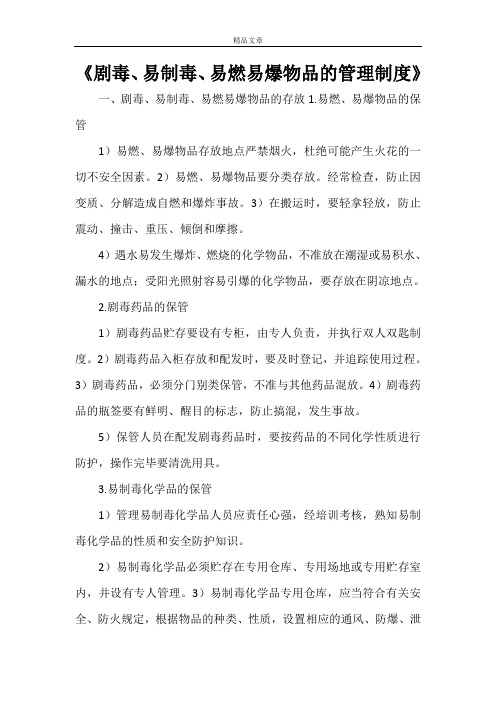 精品文章

《剧毒、易制毒、易燃易爆物品的管理制度》

一、剧毒、易制毒、易燃易爆物品的存放 1.易燃、易爆物品的保管

1）易燃、易爆物品存放地点严禁烟火，杜绝可能产生火花的一切不安全因素。2）易燃、易爆物品要分类存放。经常检查，防止因变质、分解造成自燃和爆炸事故。3）在搬运时，要轻拿轻放，防止震动、撞击、重压、倾倒和摩擦。

4）遇水易发生爆炸、燃烧的化学物品，不准放在潮湿或易积水、漏水的地点；受阳光照射容易引爆的化学物品，要存放在阴凉地点。

2.剧毒药品的保管

1）剧毒药品贮存要设有专柜，由专人负责，并执行双人双匙制度。2）剧毒药品入柜存放和配发时，要及时登记，并追踪使用过程。3）剧毒药品，必须分门别类保管，不准与其他药品混放。4）剧毒药品的瓶签要有鲜明、醒目的标志，防止搞混，发生事故。

5）保管人员在配发剧毒药品时，要按药品的不同化学性质进行防护，操作完毕要清洗用具。

3.易制毒化学品的保管

1）管理易制毒化学品人员应责任心强，经培训考核，熟知易制毒化学品的性质和安全防护知识。

2）易制毒化学品必须贮存在专用仓库、专用场地或专用贮存室内，并设有专人管理。3）易制毒化学品专用仓库，应当符合有关安全、防火规定，根据物品的种类、性质，设置相应的通风、防爆、泄